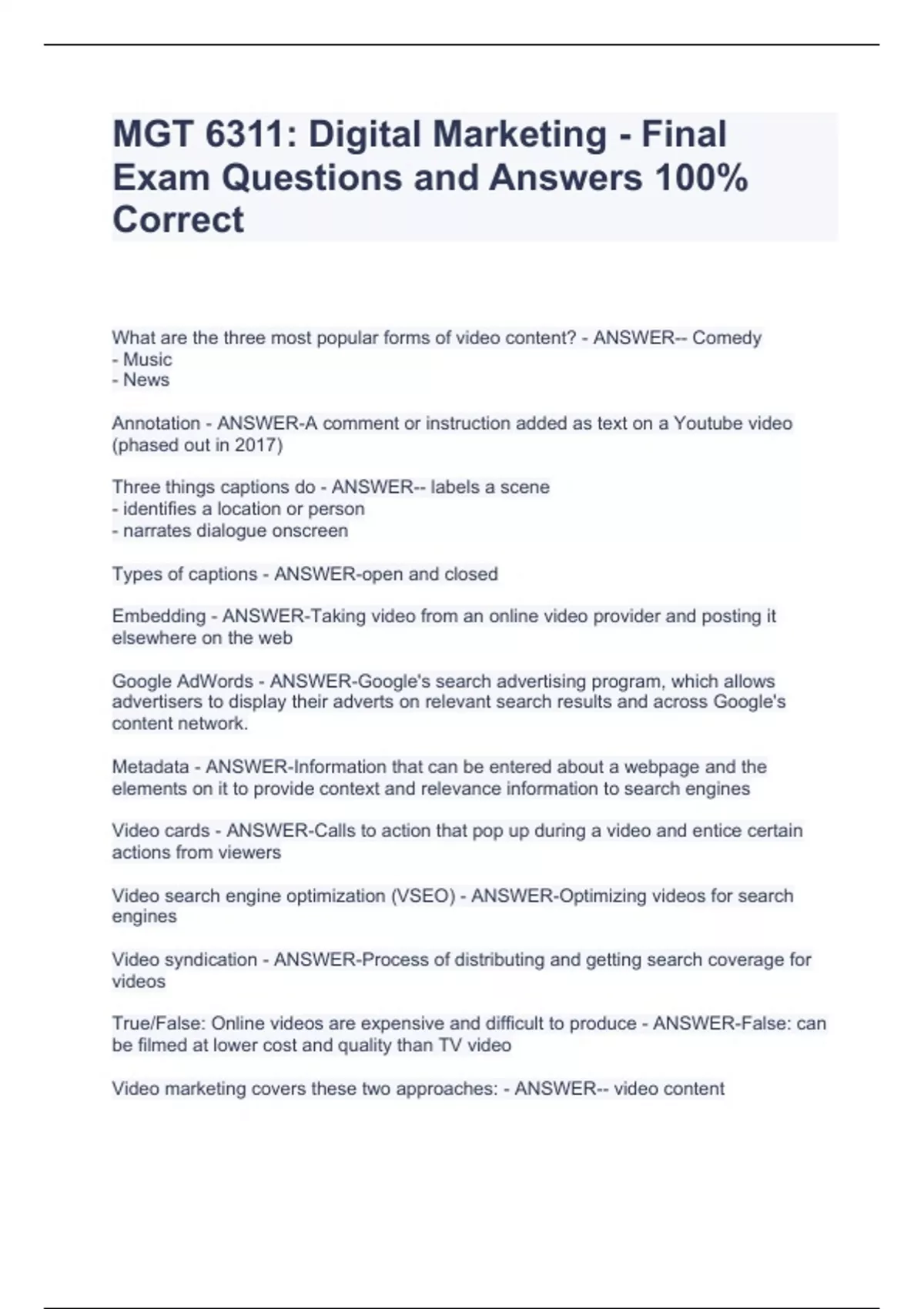 MGT 6311: Digital Marketing - Final Exam Questions and Answers 100% Correct

What are the three most popular forms of video content? - ANSWER-- Comedy
- Music
- News

Annotation - ANSWER-A comment or instruction added as text on a Youtube video (phased out in 2017)

Three things captions do - ANSWER-- labels a scene
- identifies a location or person
- narrates dialogue onscreen

Types of captions - ANSWER-open and closed

Embedding - ANSWER-Taking video from an online video provider and posting it elsewhere on the web

Google AdWords - ANSWER-Google's search advertising program, which allows advertisers to display their adverts on relevant search results and across Google's content network.

Metadata - ANSWER-Information that can be entered about a webpage and the elements on it to provide context and relevance information to search engines

Video cards - ANSWER-Calls to action that pop up during a video and entice certain actions from viewers

Video search engine optimization (VSEO) - ANSWER-Optimizing videos for search engines

Video syndication - ANSWER-Process of distributing and getting search coverage for videos

True/False: Online videos are expensive and difficult to produce - ANSWER-False: can be filmed at lower cost and quality than TV video

Video marketing covers these two approaches: - ANSWER-- video content